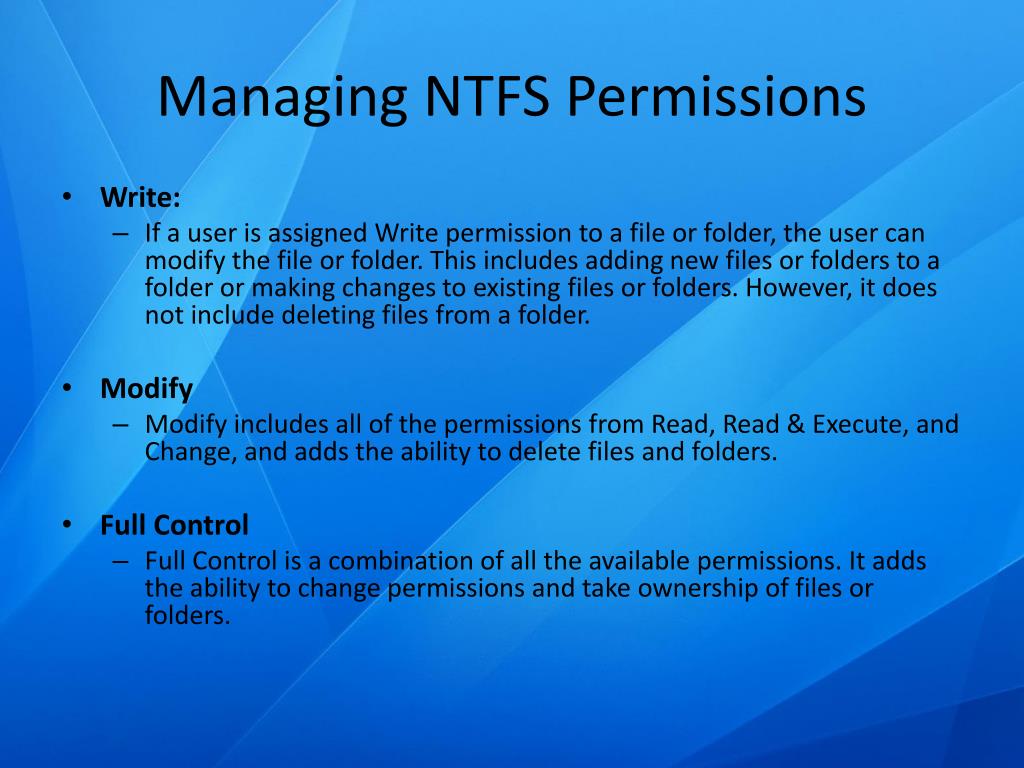 Managing NTFS Permissions

• Write:
– If a user is assigned Write permission to a file or folder, the user can modify the file or folder. This includes adding new files or folders to a folder or making changes to existing files or folders. However, it does not include deleting files from a folder.

• Modify
– Modify includes all of the permissions from Read, Read & Execute, and Change, and adds the ability to delete files and folders.

• Full Control
– Full Control is a combination of all the available permissions. It adds the ability to change permissions and take ownership of files or folders.